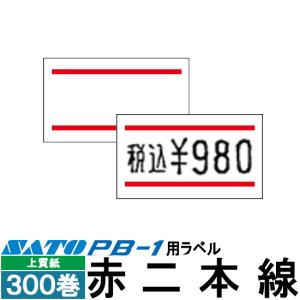 税込¥980

SATO PB-1 用ラベル
上質紙
300巻
赤二本線